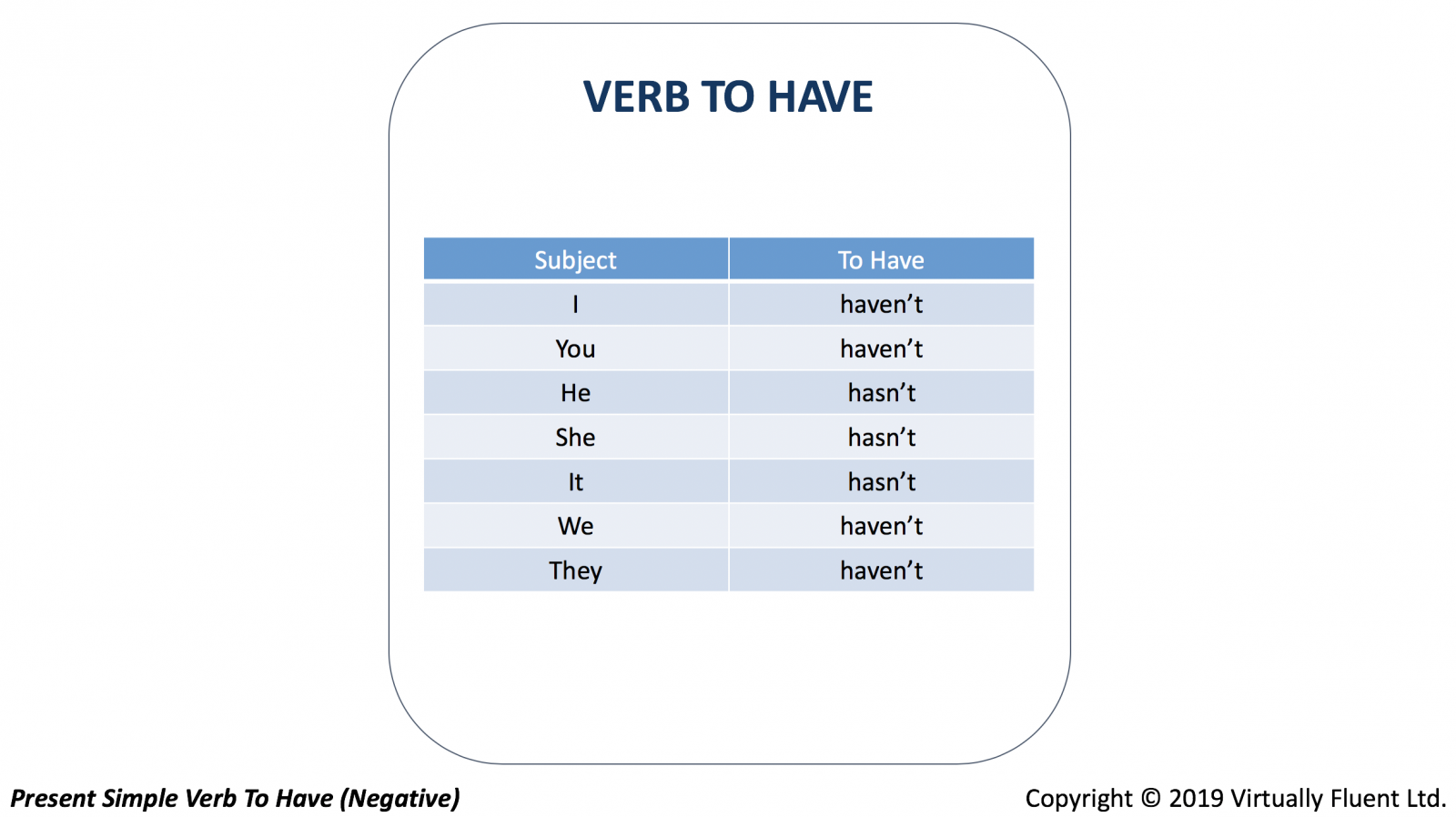 VERB TO HAVE

| Subject | To Have |
|---|---|
| I | haven’t |
| You | haven’t |
| He | hasn’t |
| She | hasn’t |
| It | hasn’t |
| We | haven’t |
| They | haven’t |

Present Simple Verb To Have (Negative)

Copyright © 2019 Virtually Fluent Ltd.